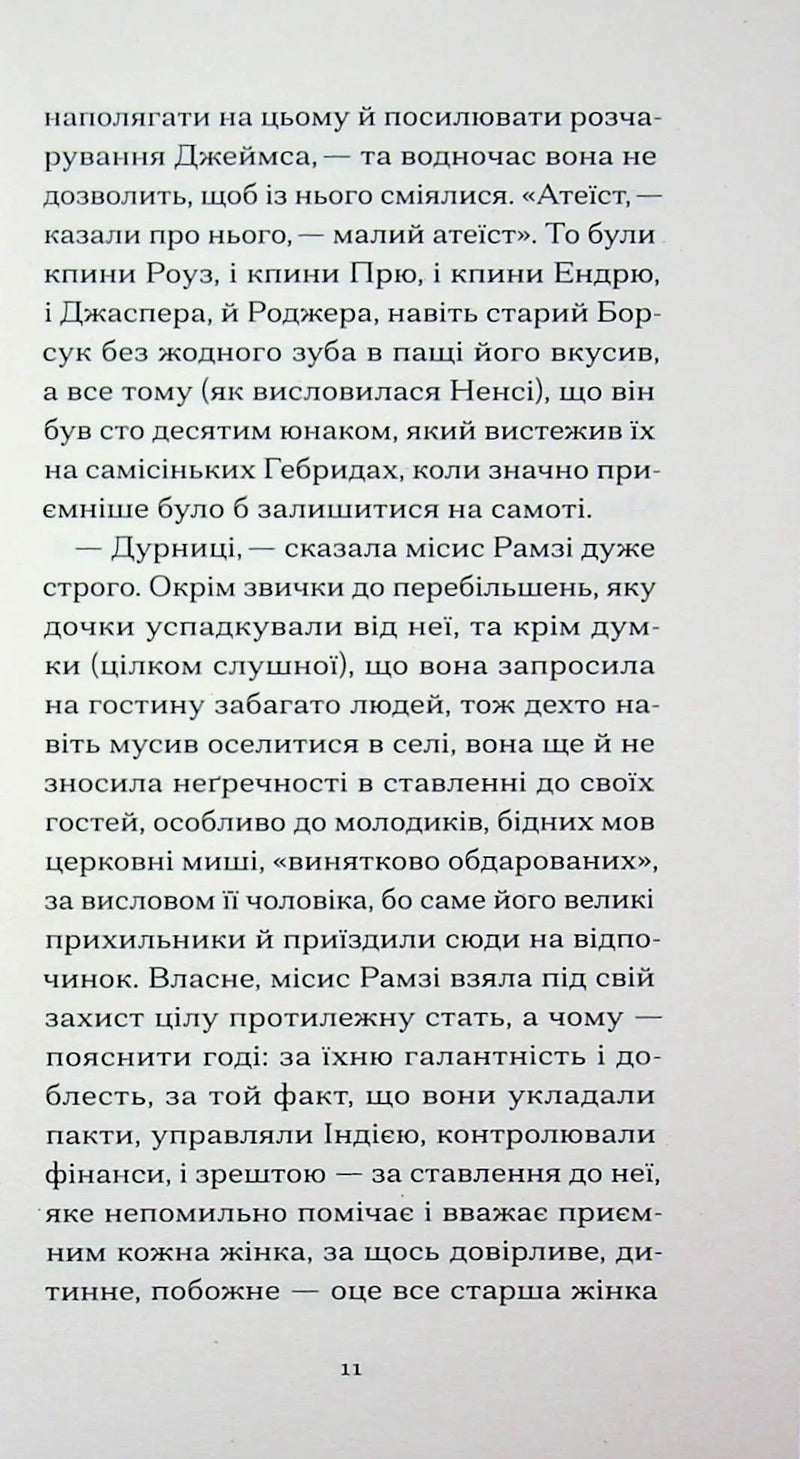 наполягати на цьому й посилювати розчарування Джеймса, — та водночас вона не дозволить, щоб із нього сміялися. «Атеїст, — казали про нього, — малий атеїст». То були кпини Роуз, і кпини Прю, і кпини Ендрю, і Джаспера, й Роджера, навіть старий Борсук без жодного зуба в пащі його вкусив, а все тому (як висловилася Ненсі), що він був сто десятим юнаком, який вистежив їх на самісіньких Гебридах, коли значно приємніше було б залишитися на самоті.

— Дурниці, — сказала місис Рамзі дуже строго. Окрім звички до перебільшень, яку дочки успадкували від неї, та крім думки (цілком слушної), що вона запросила на гостину забагато людей, тож дехто навіть мусив оселитися в селі, вона ще й не зносила неґречності в ставленні до своїх гостей, особливо до молодиків, бідних мов церковні миші, «винятково обдарованих», за висловом її чоловіка, бо саме його великі прихильники й приїздили сюди на відпочинок. Власне, місис Рамзі взяла під свій захист цілу протилежну стать, а чому — пояснити годі: за їхню галантність і доблесть, за той факт, що вони укладали пакти, управляли Індією, контролювали фінанси, і зрештою — за ставлення до неї, яке непомильно помічає і вважає приємним кожна жінка, за щось довірливе, дитинне, побожне — оце все старша жінка

11